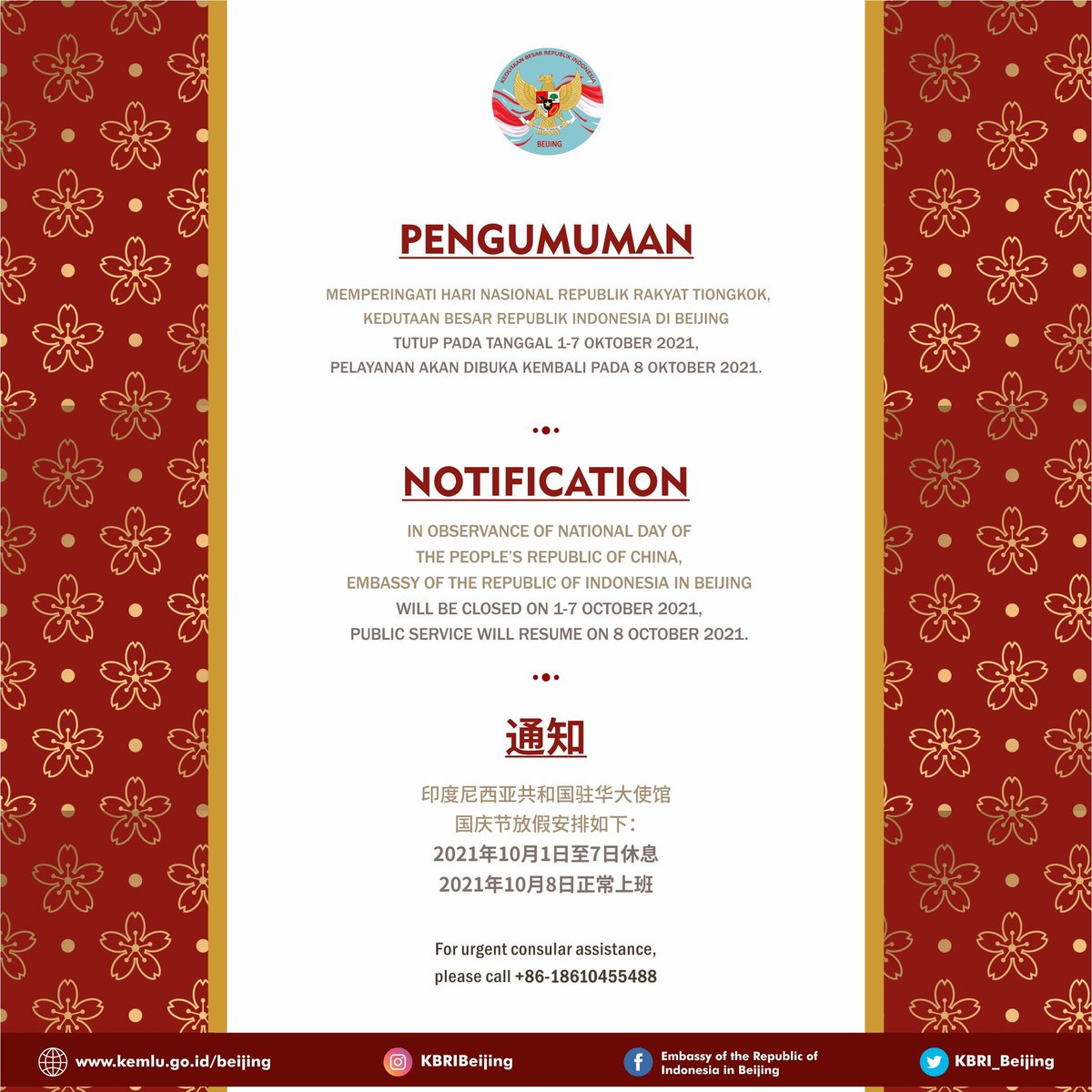 KEDUTAAN BESAR REPUBLIK INDONESIA
BEIJING

PENGUMUMAN

MEMPERINGATI HARI NASIONAL REPUBLIK RAKYAT TIONGKOK, KEDUTAAN BESAR REPUBLIK INDONESIA DI BEIJING TUTUP PADA TANGGAL 1-7 OKTOBER 2021, PELAYANAN AKAN DIBUKA KEMBALI PADA 8 OKTOBER 2021.

NOTIFICATION

IN OBSERVANCE OF NATIONAL DAY OF THE PEOPLE'S REPUBLIC OF CHINA, EMBASSY OF THE REPUBLIC OF INDONESIA IN BEIJING WILL BE CLOSED ON 1-7 OCTOBER 2021, PUBLIC SERVICE WILL RESUME ON 8 OCTOBER 2021.

通知

印度尼西亚共和国驻华大使馆
国庆节放假安排如下：
2021年10月1日至7日休息
2021年10月8日正常上班

For urgent consular assistance, please call +86-18610455488

www.kemlu.go.id/beijing
KBRIBeijing
Embassy of the Republic of Indonesia in Beijing
KBRI_Beijing